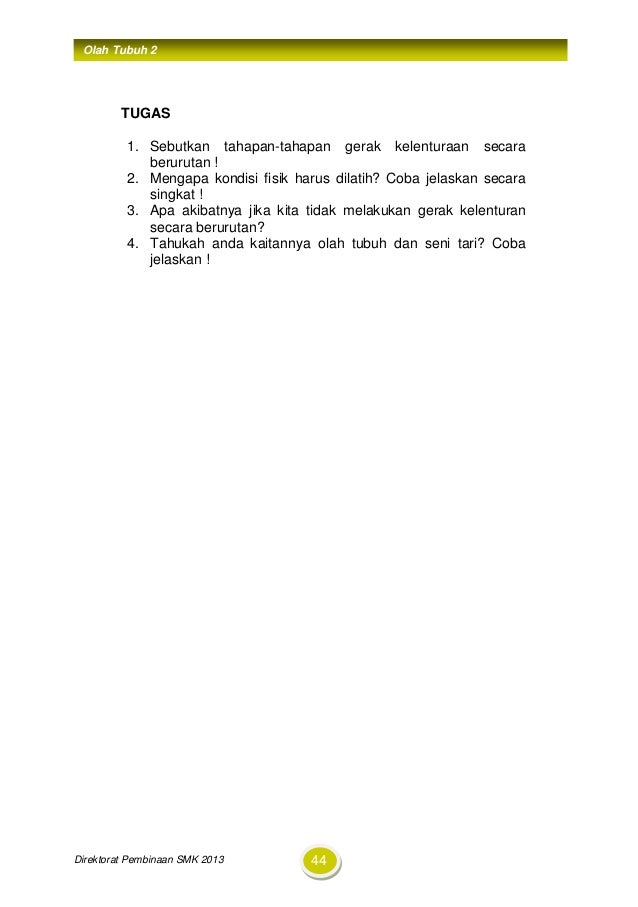 Olah Tubuh 2

TUGAS

1. Sebutkan tahapan-tahapan gerak kelenturaan secara berurutan !
2. Mengapa kondisi fisik harus dilatih? Coba jelaskan secara singkat !
3. Apa akibatnya jika kita tidak melakukan gerak kelenturan secara berurutan?
4. Tahukah anda kaitannya olah tubuh dan seni tari? Coba jelaskan !

Direktorat Pembinaan SMK 2013

44